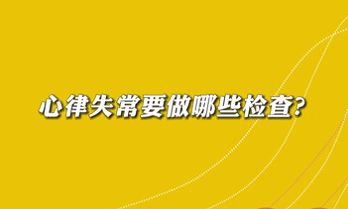 心律失常要做哪些检查?